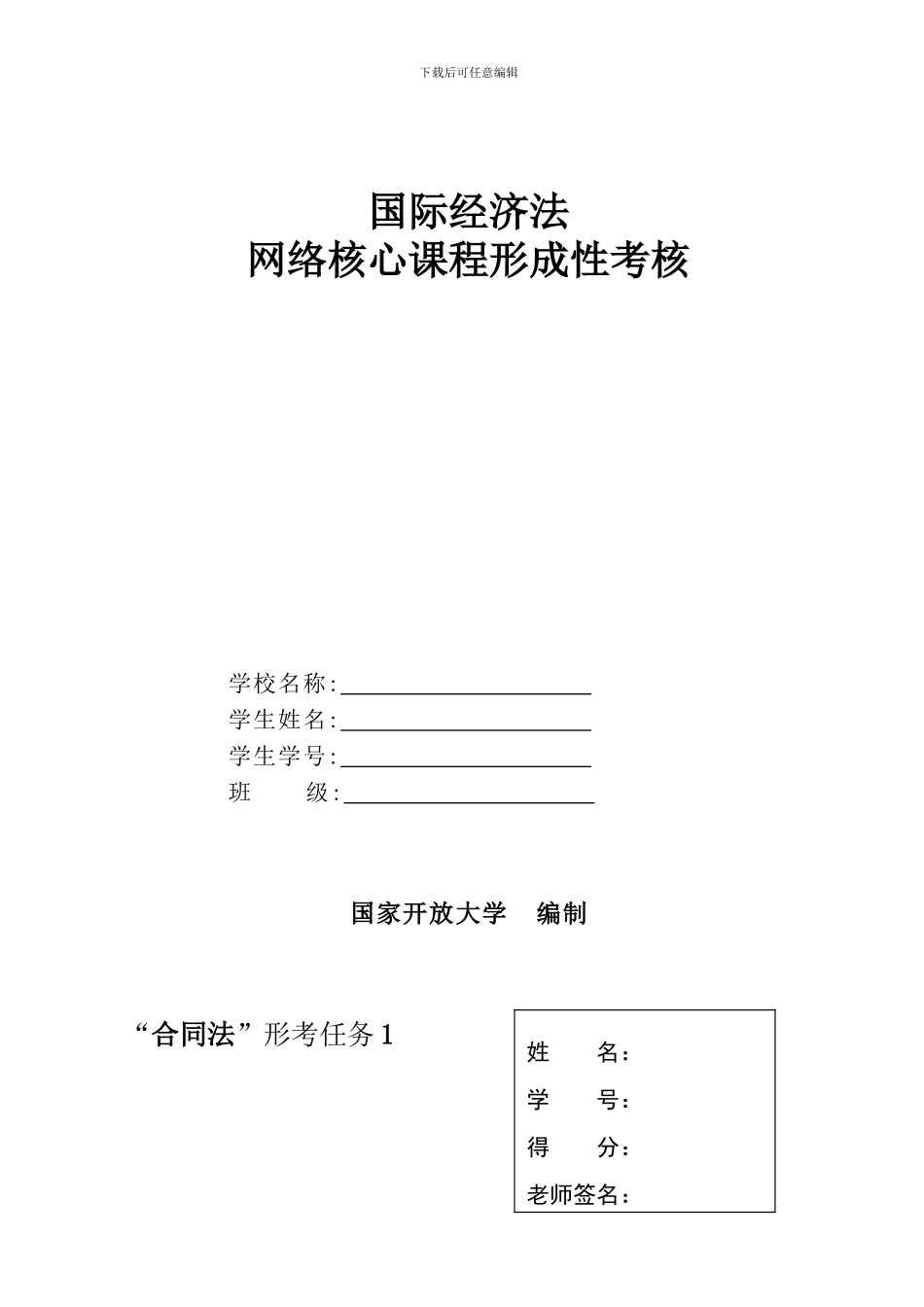 下载后可任意编辑

国际经济法
网络核心课程形成性考核

学校名称:
学生姓名:
学生学号:
班　　级:

国家开放大学　编制

“合同法”形考任务 1

姓　　名:
学　　号:
得　　分:
老师签名: